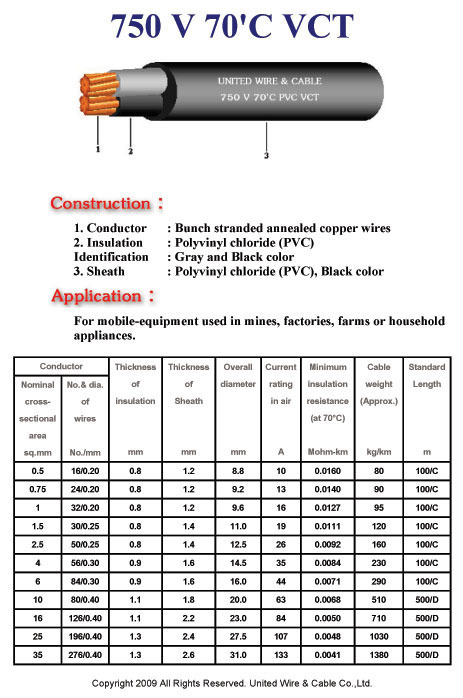 750 V 70'C VCT

UNITED WIRE & CABLE
750 V 70'C PVC VCT

1
2
3

Construction :

1. Conductor : Bunch stranded annealed copper wires
2. Insulation : Polyvinyl chloride (PVC)
Identification : Gray and Black color
3. Sheath : Polyvinyl chloride (PVC), Black color

Application :

For mobile-equipment used in mines, factories, farms or household appliances.

| Conductor Nominal cross-sectional area sq.mm | Conductor No.& dia. of wires No./mm | Thickness of insulation mm | Thickness of Sheath mm | Overall diameter mm | Current rating in air A | Minimum insulation resistance (at 70°C) Mohm-km | Cable weight (Approx.) kg/km | Standard Length m |
|---|---|---|---|---|---|---|---|---|
| 0.5 | 16/0.20 | 0.8 | 1.2 | 8.8 | 10 | 0.0160 | 80 | 100/C |
| 0.75 | 24/0.20 | 0.8 | 1.2 | 9.2 | 13 | 0.0140 | 90 | 100/C |
| 1 | 32/0.20 | 0.8 | 1.2 | 9.6 | 16 | 0.0127 | 95 | 100/C |
| 1.5 | 30/0.25 | 0.8 | 1.4 | 11.0 | 19 | 0.0111 | 120 | 100/C |
| 2.5 | 50/0.25 | 0.8 | 1.4 | 12.5 | 26 | 0.0092 | 160 | 100/C |
| 4 | 56/0.30 | 0.9 | 1.6 | 14.5 | 35 | 0.0084 | 230 | 100/C |
| 6 | 84/0.30 | 0.9 | 1.6 | 16.0 | 44 | 0.0071 | 290 | 100/C |
| 10 | 80/0.40 | 1.1 | 1.8 | 20.0 | 63 | 0.0068 | 510 | 500/D |
| 16 | 126/0.40 | 1.1 | 2.2 | 23.0 | 84 | 0.0050 | 710 | 500/D |
| 25 | 196/0.40 | 1.3 | 2.4 | 27.5 | 107 | 0.0048 | 1030 | 500/D |
| 35 | 276/0.40 | 1.3 | 2.6 | 31.0 | 133 | 0.0041 | 1380 | 500/D |

Copyright 2009 All Rights Reserved. United Wire & Cable Co.,Ltd.